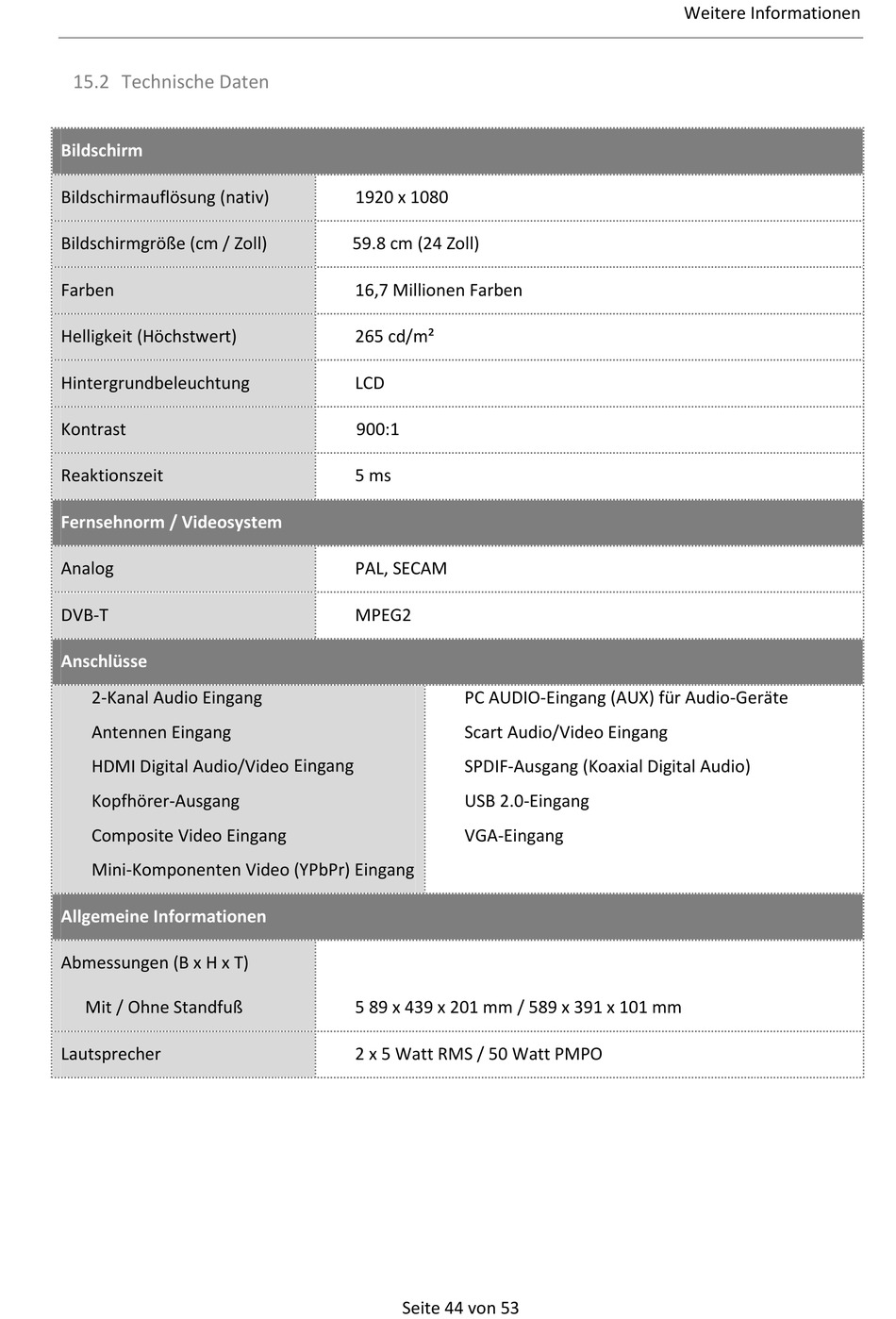 Weitere Informationen

15.2 Technische Daten

| Bildschirm | |
|---|---|
| Bildschirmauflösung (nativ) | 1920 x 1080 |
| Bildschirmgröße (cm / Zoll) | 59.8 cm (24 Zoll) |
| Farben | 16,7 Millionen Farben |
| Helligkeit (Höchstwert) | 265 cd/m² |
| Hintergrundbeleuchtung | LCD |
| Kontrast | 900:1 |
| Reaktionszeit | 5 ms |
| Fernsehnorm / Videosystem | |
| Analog | PAL, SECAM |
| DVB-T | MPEG2 |
| Anschlüsse | |
| 2-Kanal Audio Eingang | PC AUDIO-Eingang (AUX) für Audio-Geräte |
| Antennen Eingang | Scart Audio/Video Eingang |
| HDMI Digital Audio/Video Eingang | SPDIF-Ausgang (Koaxial Digital Audio) |
| Kopfhörer-Ausgang | USB 2.0-Eingang |
| Composite Video Eingang | VGA-Eingang |
| Mini-Komponenten Video (YPbPr) Eingang | |
| Allgemeine Informationen | |
| Abmessungen (B x H x T) | |
| Mit / Ohne Standfuß | 5 89 x 439 x 201 mm / 589 x 391 x 101 mm |
| Lautsprecher | 2 x 5 Watt RMS / 50 Watt PMPO |

Seite 44 von 53